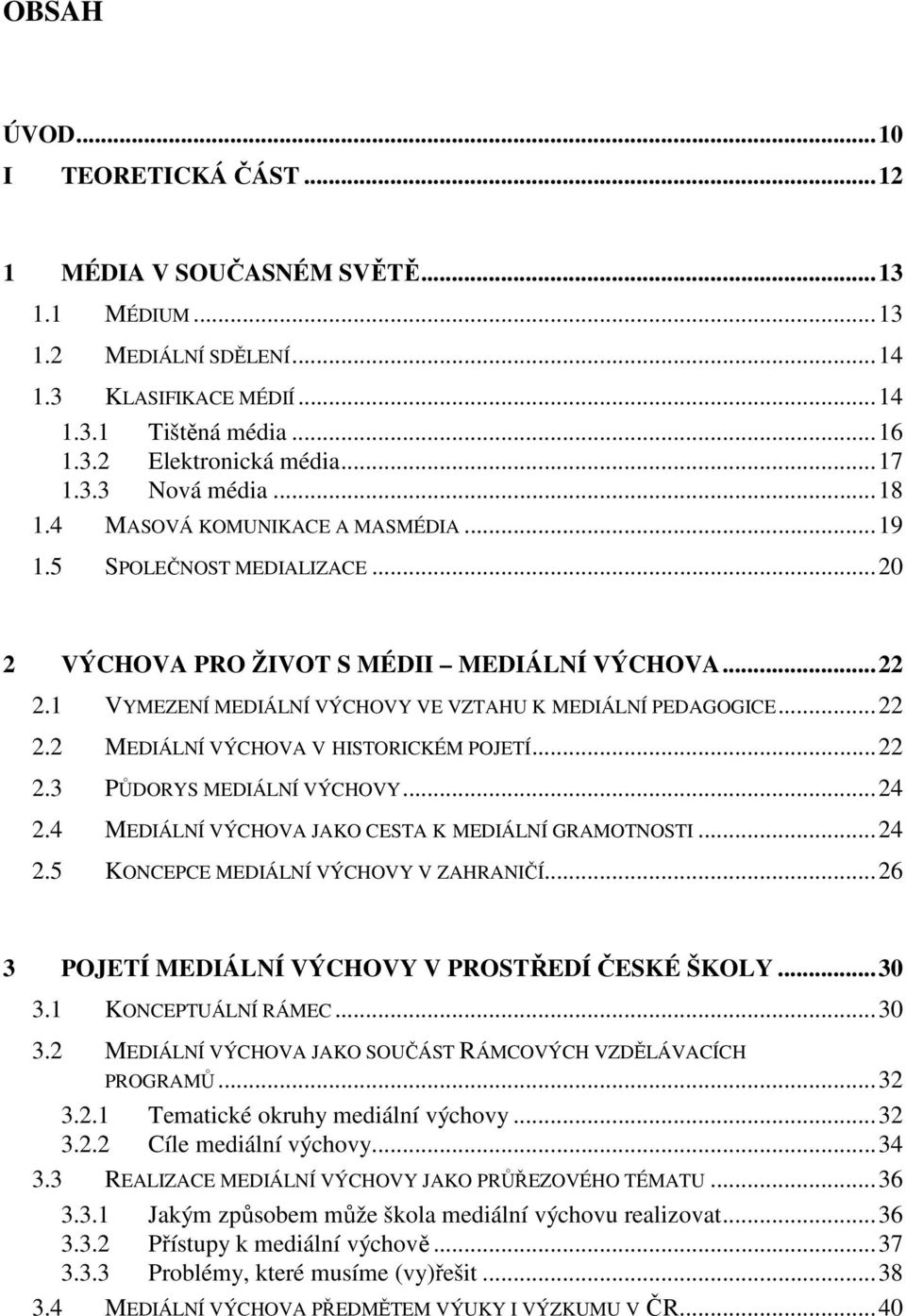 OBSAH

ÚVOD...10
I TEORETICKÁ ČÁST...12

1 MÉDIA V SOUČASNÉM SVĚTĚ...13
1.1 MÉDIUM...13
1.2 MEDIÁLNÍ SDĚLENÍ...14
1.3 KLASIFIKACE MÉDIÍ...14
1.3.1 Tištěná média...16
1.3.2 Elektronická média...17
1.3.3 Nová média...18
1.4 MASOVÁ KOMUNIKACE A MASMÉDIA...19
1.5 SPOLEČNOST MEDIALIZACE...20

2 VÝCHOVA PRO ŽIVOT S MÉDII MEDIÁLNÍ VÝCHOVA...22
2.1 VYMEZENÍ MEDIÁLNÍ VÝCHOVY VE VZTAHU K MEDIÁLNÍ PEDAGOGICE...22
2.2 MEDIÁLNÍ VÝCHOVA V HISTORICKÉM POJETÍ...22
2.3 PŮDORYS MEDIÁLNÍ VÝCHOVY...24
2.4 MEDIÁLNÍ VÝCHOVA JAKO CESTA K MEDIÁLNÍ GRAMOTNOSTI...24
2.5 KONCEPCE MEDIÁLNÍ VÝCHOVY V ZAHRANIČÍ...26

3 POJETÍ MEDIÁLNÍ VÝCHOVY V PROSTŘEDÍ ČESKÉ ŠKOLY...30
3.1 KONCEPTUÁLNÍ RÁMEC...30
3.2 MEDIÁLNÍ VÝCHOVA JAKO SOUČÁST RÁMCOVÝCH VZDĚLÁVACÍCH PROGRAMŮ...32
3.2.1 Tematické okruhy mediální výchovy...32
3.2.2 Cíle mediální výchovy...34
3.3 REALIZACE MEDIÁLNÍ VÝCHOVY JAKO PRŮŘEZOVÉHO TÉMATU...36
3.3.1 Jakým způsobem může škola mediální výchovu realizovat...36
3.3.2 Přístupy k mediální výchově...37
3.3.3 Problémy, které musíme (vy)řešit...38
3.4 MEDIÁLNÍ VÝCHOVA PŘEDMĚTEM VÝUKY I VÝZKUMU V ČR...40